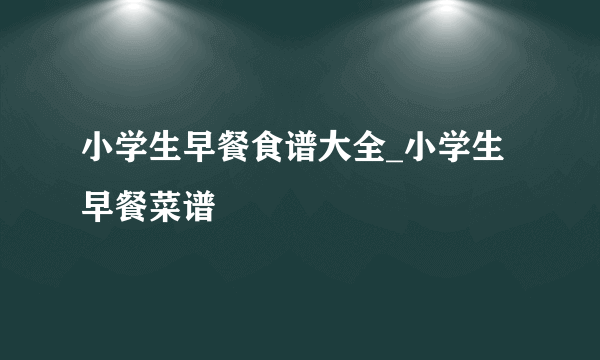 小学生早餐食谱大全_小学生早餐菜谱